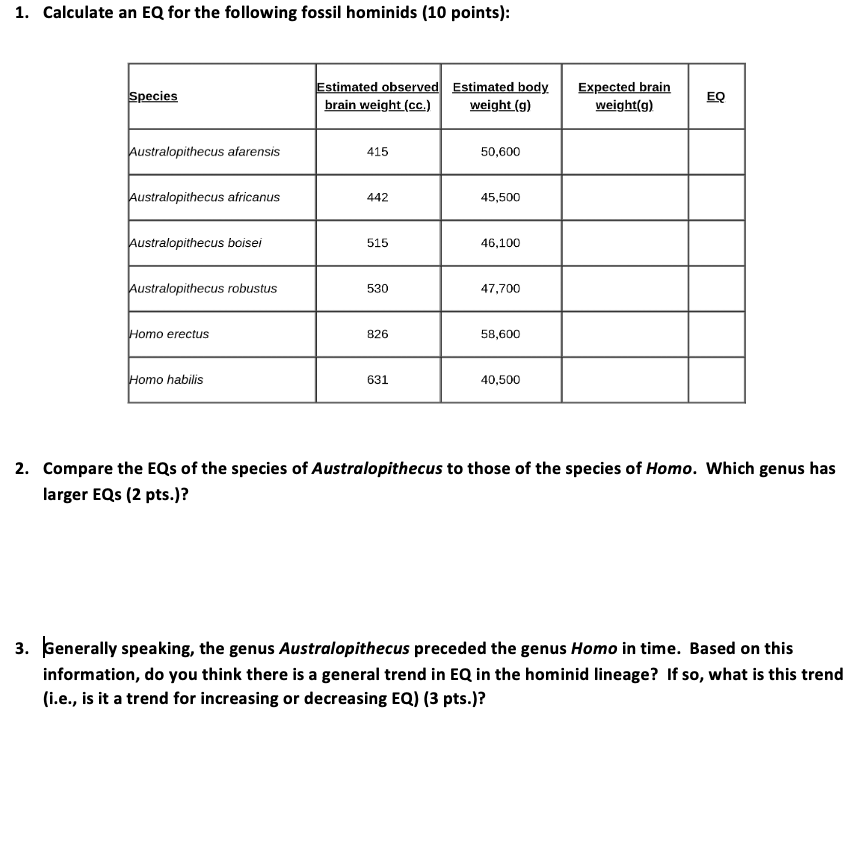 1. Calculate an EQ for the following fossil hominids (10 points):

| Species | Estimated observed brain weight (cc.) | Estimated body weight (g) | Expected brain weight(g) | EQ |
|---|---|---|---|---|
| Australopithecus afarensis | 415 | 50,600 | | |
| Australopithecus africanus | 442 | 45,500 | | |
| Australopithecus boisei | 515 | 46,100 | | |
| Australopithecus robustus | 530 | 47,700 | | |
| Homo erectus | 826 | 58,600 | | |
| Homo habilis | 631 | 40,500 | | |

2. Compare the EQs of the species of Australopithecus to those of the species of Homo. Which genus has larger EQs (2 pts.)?

3. Generally speaking, the genus Australopithecus preceded the genus Homo in time. Based on this information, do you think there is a general trend in EQ in the hominid lineage? If so, what is this trend (i.e., is it a trend for increasing or decreasing EQ) (3 pts.)?